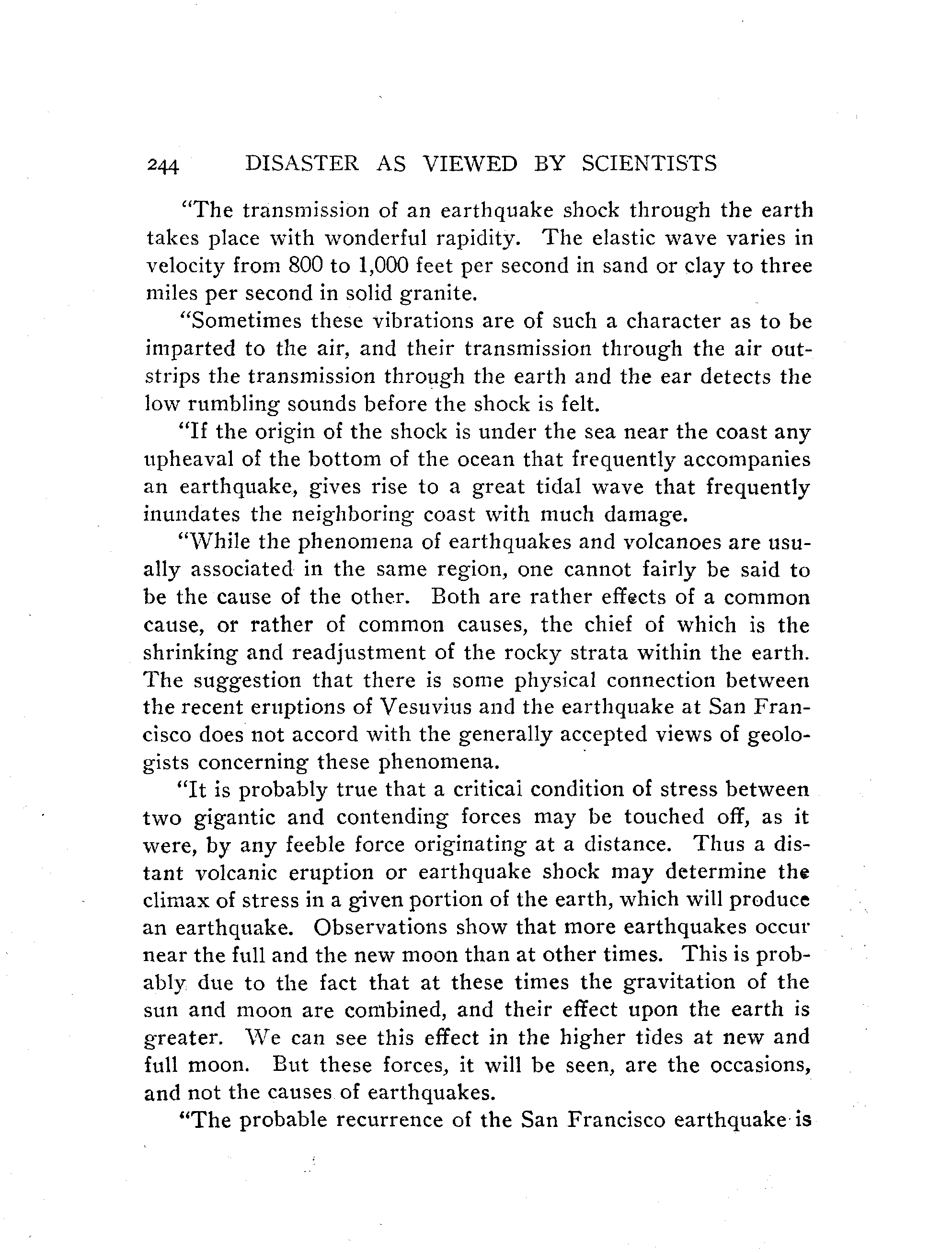 244 DISASTER AS VIEWED BY SCIENTISTS

"The transmission of an earthquake shock through the earth takes place with wonderful rapidity. The elastic wave varies in velocity from 800 to 1,000 feet per second in sand or clay to three miles per second in solid granite.

"Sometimes these vibrations are of such a character as to be imparted to the air, and their transmission through the air outstrips the transmission through the earth and the ear detects the low rumbling sounds before the shock is felt.

"If the origin of the shock is under the sea near the coast any upheaval of the bottom of the ocean that frequently accompanies an earthquake, gives rise to a great tidal wave that frequently inundates the neighboring coast with much damage.

"While the phenomena of earthquakes and volcanoes are usually associated in the same region, one cannot fairly be said to be the cause of the other. Both are rather effects of a common cause, or rather of common causes, the chief of which is the shrinking and readjustment of the rocky strata within the earth. The suggestion that there is some physical connection between the recent eruptions of Vesuvius and the earthquake at San Francisco does not accord with the generally accepted views of geologists concerning these phenomena.

"It is probably true that a critical condition of stress between two gigantic and contending forces may be touched off, as it were, by any feeble force originating at a distance. Thus a distant volcanic eruption or earthquake shock may determine the climax of stress in a given portion of the earth, which will produce an earthquake. Observations show that more earthquakes occur near the full and the new moon than at other times. This is probably due to the fact that at these times the gravitation of the sun and moon are combined, and their effect upon the earth is greater. We can see this effect in the higher tides at new and full moon. But these forces, it will be seen, are the occasions, and not the causes of earthquakes.

"The probable recurrence of the San Francisco earthquake is